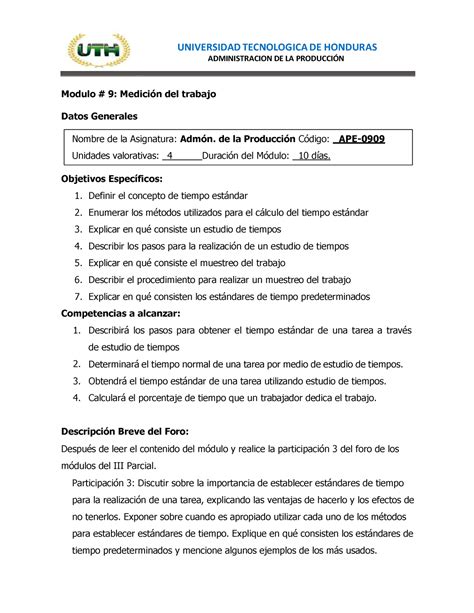 UTH

UNIVERSIDAD TECNOLOGICA DE HONDURAS
ADMINISTRACION DE LA PRODUCCIÓN

Modulo # 9: Medición del trabajo

Datos Generales

Nombre de la Asignatura: Admón. de la Producción Código: APE-0909
Unidades valorativas: 4 Duración del Módulo: 10 días.

Objetivos Específicos:
1. Definir el concepto de tiempo estándar
2. Enumerar los métodos utilizados para el cálculo del tiempo estándar
3. Explicar en qué consiste un estudio de tiempos
4. Describir los pasos para la realización de un estudio de tiempos
5. Explicar en qué consiste el muestreo del trabajo
6. Describir el procedimiento para realizar un muestreo del trabajo
7. Explicar en qué consisten los estándares de tiempo predeterminados

Competencias a alcanzar:
1. Describirá los pasos para obtener el tiempo estándar de una tarea a través de estudio de tiempos
2. Determinará el tiempo normal de una tarea por medio de estudio de tiempos.
3. Obtendrá el tiempo estándar de una tarea utilizando estudio de tiempos.
4. Calculará el porcentaje de tiempo que un trabajador dedica el trabajo.

Descripción Breve del Foro:
Después de leer el contenido del módulo y realice la participación 3 del foro de los módulos del III Parcial.

Participación 3: Discutir sobre la importancia de establecer estándares de tiempo para la realización de una tarea, explicando las ventajas de hacerlo y los efectos de no tenerlos. Exponer sobre cuando es apropiado utilizar cada uno de los métodos para establecer estándares de tiempo. Explique en qué consisten los estándares de tiempo predeterminados y mencione algunos ejemplos de los más usados.